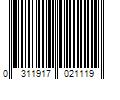 0 311917 021119